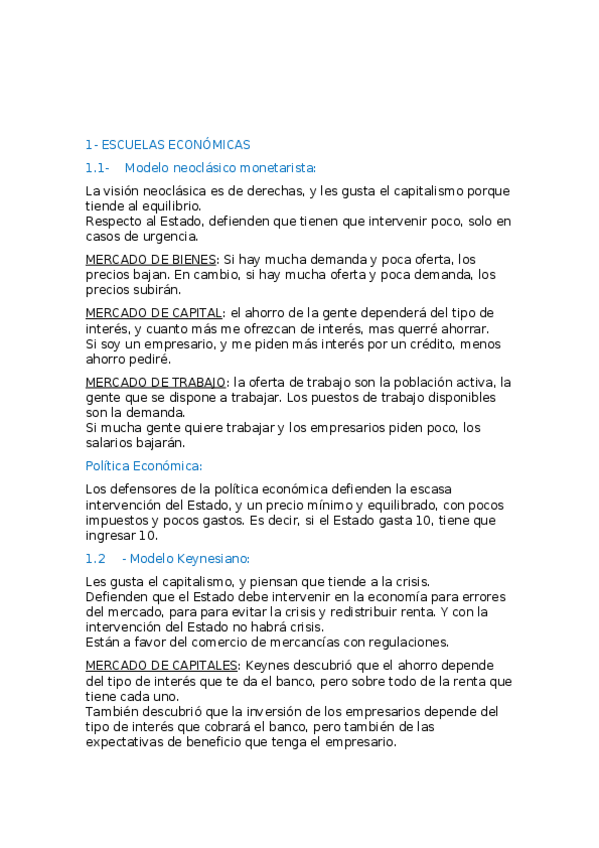 1- ESCUELAS ECONÓMICAS

1.1- Modelo neoclásico monetarista:

La visión neoclásica es de derechas, y les gusta el capitalismo porque tiende al equilibrio.
Respecto al Estado, defienden que tienen que intervenir poco, solo en casos de urgencia.

MERCADO DE BIENES: Si hay mucha demanda y poca oferta, los precios bajan. En cambio, si hay mucha oferta y poca demanda, los precios subirán.

MERCADO DE CAPITAL: el ahorro de la gente dependerá del tipo de interés, y cuanto más me ofrezcan de interés, mas querré ahorrar.
Si soy un empresario, y me piden más interés por un crédito, menos ahorro pediré.

MERCADO DE TRABAJO: la oferta de trabajo son la población activa, la gente que se dispone a trabajar. Los puestos de trabajo disponibles son la demanda.
Si mucha gente quiere trabajar y los empresarios piden poco, los salarios bajarán.

Política Económica:

Los defensores de la política económica defienden la escasa intervención del Estado, y un precio mínimo y equilibrado, con pocos impuestos y pocos gastos. Es decir, si el Estado gasta 10, tiene que ingresar 10.

1.2 - Modelo Keynesiano:

Les gusta el capitalismo, y piensan que tiende a la crisis.
Defienden que el Estado debe intervenir en la economía para errores del mercado, para para evitar la crisis y redistribuir renta. Y con la intervención del Estado no habrá crisis.
Están a favor del comercio de mercancías con regulaciones.

MERCADO DE CAPITALES: Keynes descubrió que el ahorro depende del tipo de interés que te da el banco, pero sobre todo de la renta que tiene cada uno.
También descubrió que la inversión de los empresarios depende del tipo de interés que cobrará el banco, pero también de las expectativas de beneficio que tenga el empresario.